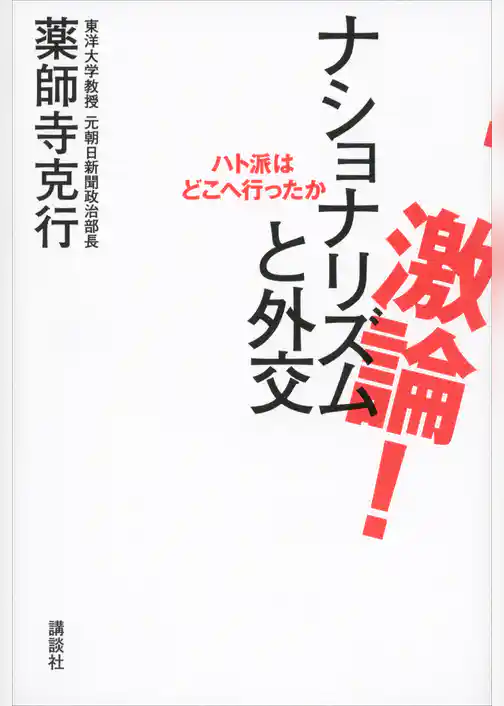 激論!

ナショナリズムと外交

ハト派はどこへ行ったか

東洋大学教授 元朝日新聞政治部長
薬師寺克行

講談社